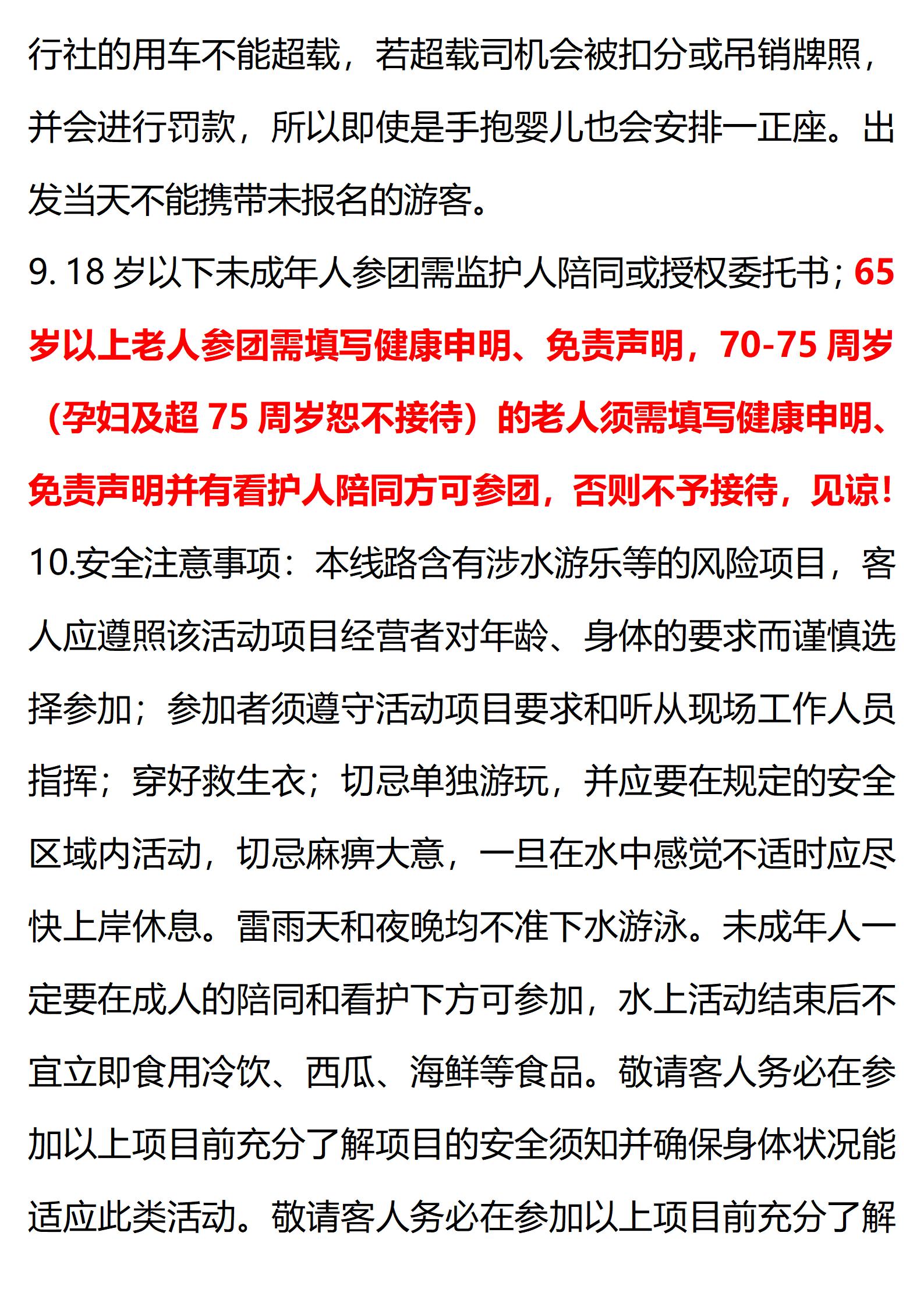 行社的用车不能超载，若超载司机会被扣分或吊销牌照，并会进行罚款，所以即使是手抱婴儿也会安排一正座。出发当天不能携带未报名的游客。

9. 18 岁以下未成年人参团需监护人陪同或授权委托书；65 岁以上老人参团需填写健康申明、免责声明，70-75 周岁（孕妇及超 75 周岁恕不接待）的老人须需填写健康申明、免责声明并有看护人陪同方可参团，否则不予接待，见谅！

10.安全注意事项：本线路含有涉水游乐等的风险项目，客人应遵照该活动项目经营者对年龄、身体的要求而谨慎选择参加；参加者须遵守活动项目要求和听从现场工作人员指挥；穿好救生衣；切忌单独游玩，并应要在规定的安全区域内活动，切忌麻痹大意，一旦在水中感觉不适时应尽快上岸休息。雷雨天和夜晚均不准下水游泳。未成年人一定要在成人的陪同和看护下方可参加，水上活动结束后不宜立即食用冷饮、西瓜、海鲜等食品。敬请客人务必在参加以上项目前充分了解项目的安全须知并确保身体状况能适应此类活动。敬请客人务必在参加以上项目前充分了解